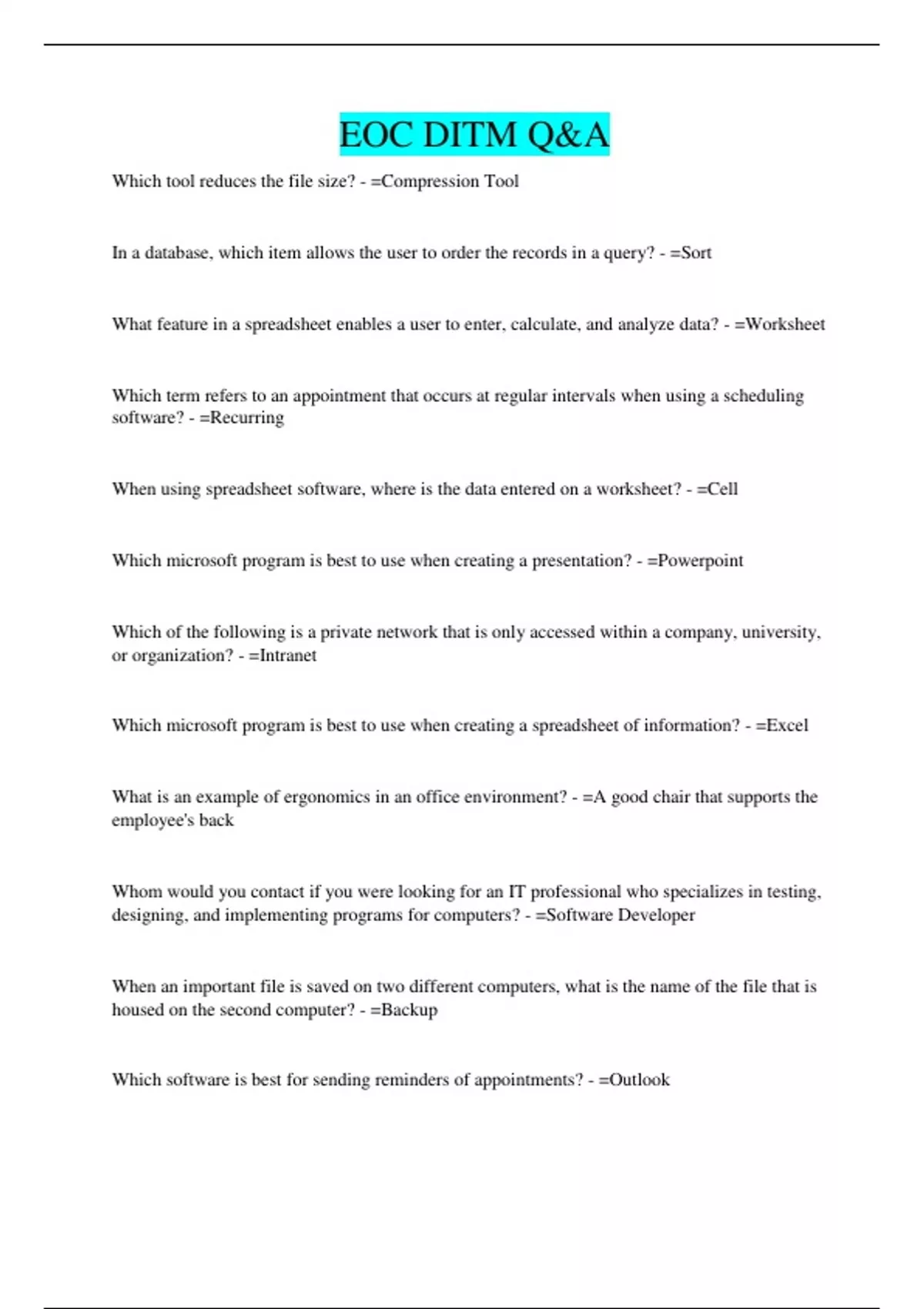 EOC DITM Q&A

Which tool reduces the file size? - =Compression Tool

In a database, which item allows the user to order the records in a query? - =Sort

What feature in a spreadsheet enables a user to enter, calculate, and analyze data? - =Worksheet

Which term refers to an appointment that occurs at regular intervals when using a scheduling software? - =Recurring

When using spreadsheet software, where is the data entered on a worksheet? - =Cell

Which microsoft program is best to use when creating a presentation? - =Powerpoint

Which of the following is a private network that is only accessed within a company, university, or organization? - =Intranet

Which microsoft program is best to use when creating a spreadsheet of information? - =Excel

What is an example of ergonomics in an office environment? - =A good chair that supports the employee's back

Whom would you contact if you were looking for an IT professional who specializes in testing, designing, and implementing programs for computers? - =Software Developer

When an important file is saved on two different computers, what is the name of the file that is housed on the second computer? - =Backup

Which software is best for sending reminders of appointments? - =Outlook